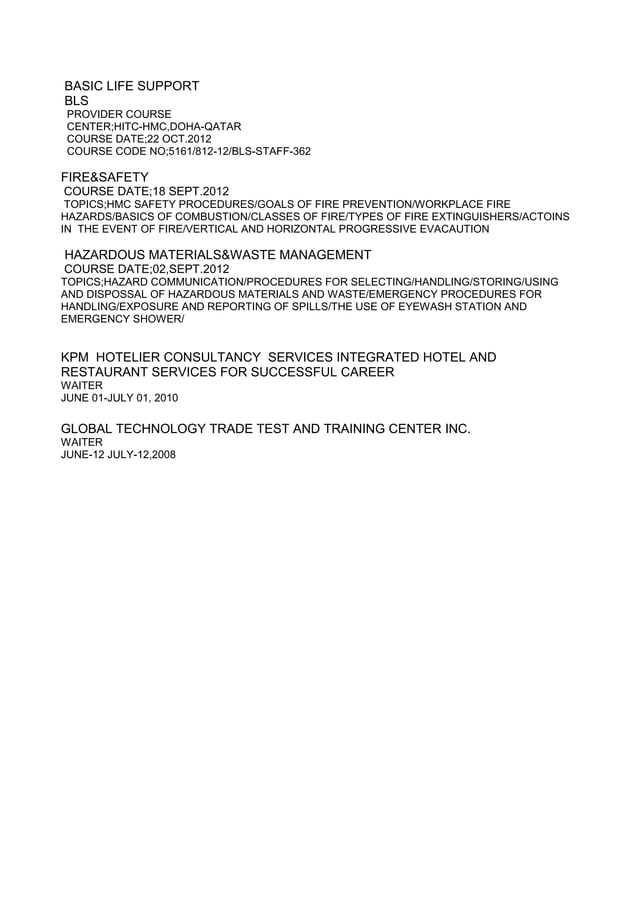 BASIC LIFE SUPPORT
BLS
PROVIDER COURSE
CENTER;HITC-HMC,DOHA-QATAR
COURSE DATE;22 OCT.2012
COURSE CODE NO;5161/812-12/BLS-STAFF-362

FIRE&SAFETY
COURSE DATE;18 SEPT.2012
TOPICS;HMC SAFETY PROCEDURES/GOALS OF FIRE PREVENTION/WORKPLACE FIRE HAZARDS/BASICS OF COMBUSTION/CLASSES OF FIRE/TYPES OF FIRE EXTINGUISHERS/ACTOINS IN THE EVENT OF FIRE/VERTICAL AND HORIZONTAL PROGRESSIVE EVACAUTION

HAZARDOUS MATERIALS&WASTE MANAGEMENT
COURSE DATE;02,SEPT.2012
TOPICS;HAZARD COMMUNICATION/PROCEDURES FOR SELECTING/HANDLING/STORING/USING AND DISPOSSAL OF HAZARDOUS MATERIALS AND WASTE/EMERGENCY PROCEDURES FOR HANDLING/EXPOSURE AND REPORTING OF SPILLS/THE USE OF EYEWASH STATION AND EMERGENCY SHOWER/

KPM HOTELIER CONSULTANCY SERVICES INTEGRATED HOTEL AND RESTAURANT SERVICES FOR SUCCESSFUL CAREER
WAITER
JUNE 01-JULY 01, 2010

GLOBAL TECHNOLOGY TRADE TEST AND TRAINING CENTER INC.
WAITER
JUNE-12 JULY-12,2008